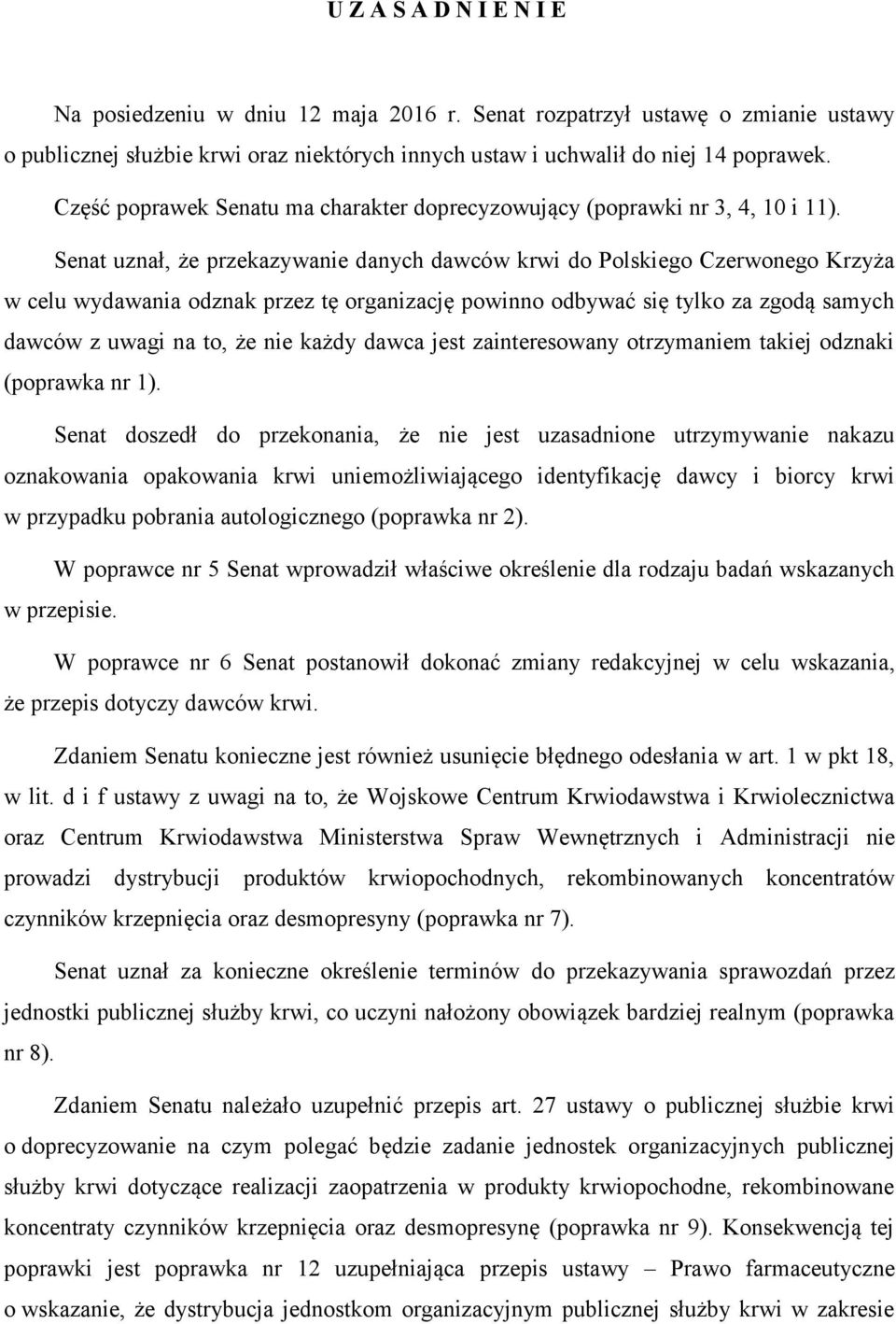 U Z A S A D N I E N I E

Na posiedzeniu w dniu 12 maja 2016 r. Senat rozpatrzył ustawę o zmianie ustawy o publicznej służbie krwi oraz niektórych innych ustaw i uchwalił do niej 14 poprawek.

Część poprawek Senatu ma charakter doprecyzowujący (poprawki nr 3, 4, 10 i 11).

Senat uznał, że przekazywanie danych dawców krwi do Polskiego Czerwonego Krzyża w celu wydawania odznak przez tę organizację powinno odbywać się tylko za zgodą samych dawców z uwagi na to, że nie każdy dawca jest zainteresowany otrzymaniem takiej odznaki (poprawka nr 1).

Senat doszedł do przekonania, że nie jest uzasadnione utrzymywanie nakazu oznakowania opakowania krwi uniemożliwiającego identyfikację dawcy i biorcy krwi w przypadku pobrania autologicznego (poprawka nr 2).

W poprawce nr 5 Senat wprowadził właściwe określenie dla rodzaju badań wskazanych w przepisie.

W poprawce nr 6 Senat postanowił dokonać zmiany redakcyjnej w celu wskazania, że przepis dotyczy dawców krwi.

Zdaniem Senatu konieczne jest również usunięcie błędnego odesłania w art. 1 w pkt 18, w lit. d i f ustawy z uwagi na to, że Wojskowe Centrum Krwiodawstwa i Krwiolecznictwa oraz Centrum Krwiodawstwa Ministerstwa Spraw Wewnętrznych i Administracji nie prowadzi dystrybucji produktów krwiopochodnych, rekombinowanych koncentratów czynników krzepnięcia oraz desmopresyny (poprawka nr 7).

Senat uznał za konieczne określenie terminów do przekazywania sprawozdań przez jednostki publicznej służby krwi, co uczyni nałożony obowiązek bardziej realnym (poprawka nr 8).

Zdaniem Senatu należało uzupełnić przepis art. 27 ustawy o publicznej służbie krwi o doprecyzowanie na czym polegać będzie zadanie jednostek organizacyjnych publicznej służby krwi dotyczące realizacji zaopatrzenia w produkty krwiopochodne, rekombinowane koncentraty czynników krzepnięcia oraz desmopresynę (poprawka nr 9). Konsekwencją tej poprawki jest poprawka nr 12 uzupełniająca przepis ustawy – Prawo farmaceutyczne o wskazanie, że dystrybucja jednostkom organizacyjnym publicznej służby krwi w zakresie